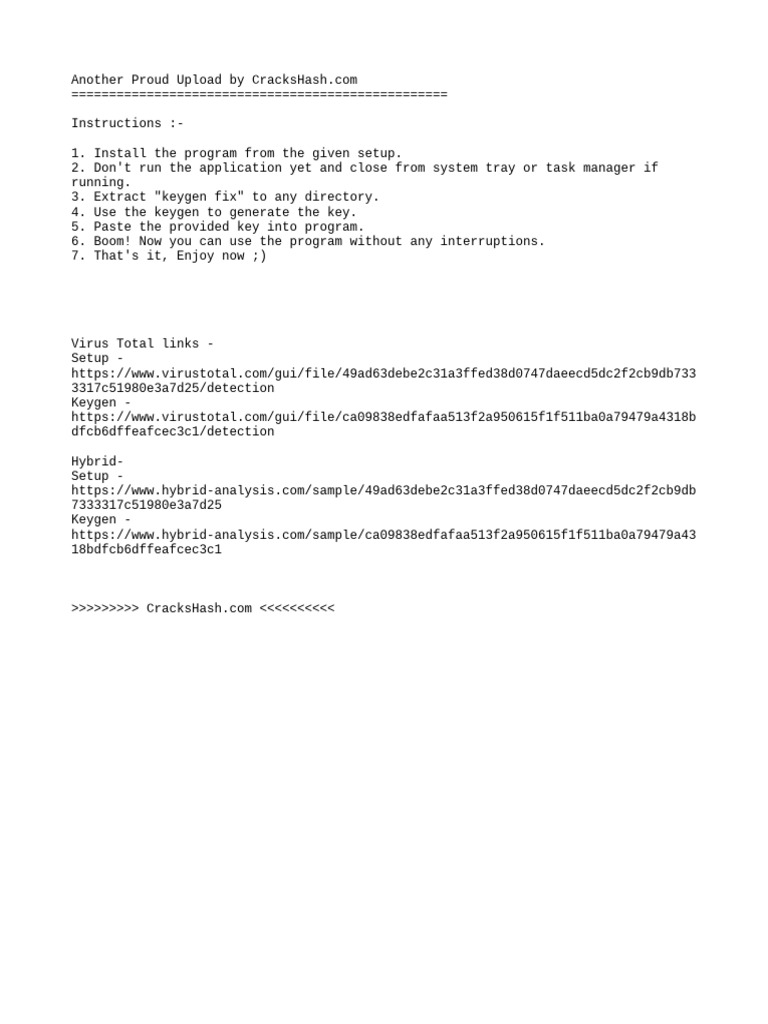 Another Proud Upload by CracksHash.com
==================================================

Instructions :-

1. Install the program from the given setup.
2. Don't run the application yet and close from system tray or task manager if running.
3. Extract "keygen fix" to any directory.
4. Use the keygen to generate the key.
5. Paste the provided key into program.
6. Boom! Now you can use the program without any interruptions.
7. That's it, Enjoy now ;)

Virus Total links -
Setup -
https://www.virustotal.com/gui/file/49ad63debe2c31a3ffed38d0747daeecd5dc2f2cb9db7333317c51980e3a7d25/detection
Keygen -
https://www.virustotal.com/gui/file/ca09838edfafaa513f2a950615f1f511ba0a79479a4318bdfcb6dffeafcec3c1/detection

Hybrid-
Setup -
https://www.hybrid-analysis.com/sample/49ad63debe2c31a3ffed38d0747daeecd5dc2f2cb9db7333317c51980e3a7d25
Keygen -
https://www.hybrid-analysis.com/sample/ca09838edfafaa513f2a950615f1f511ba0a79479a4318bdfcb6dffeafcec3c1

>>>>>>>>> CracksHash.com <<<<<<<<<<